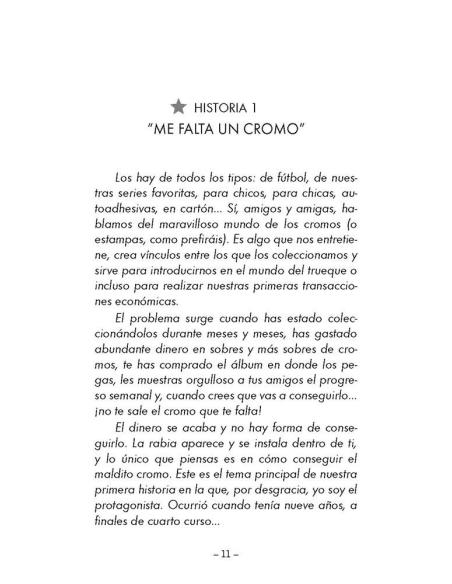 HISTORIA 1
"ME FALTA UN CROMO"

Los hay de todos los tipos: de fútbol, de nuestras series favoritas, para chicos, para chicas, autoadhesivas, en cartón... Sí, amigos y amigas, hablamos del maravilloso mundo de los cromos (o estampas, como prefiráis). Es algo que nos entretiene, crea vínculos entre los que los coleccionamos y sirve para introducirnos en el mundo del trueque o incluso para realizar nuestras primeras transacciones económicas.

El problema surge cuando has estado coleccionándolos durante meses y meses, has gastado abundante dinero en sobres y más sobres de cromos, te has comprado el álbum en donde los pegas, les muestras orgulloso a tus amigos el progreso semanal y, cuando crees que vas a conseguirlo... ¡no te sale el cromo que te falta!

El dinero se acaba y no hay forma de conseguirlo. La rabia aparece y se instala dentro de ti, y lo único que piensas es en cómo conseguir el maldito cromo. Este es el tema principal de nuestra primera historia en la que, por desgracia, yo soy el protagonista. Ocurrió cuando tenía nueve años, a finales de cuarto curso...

– 11 –